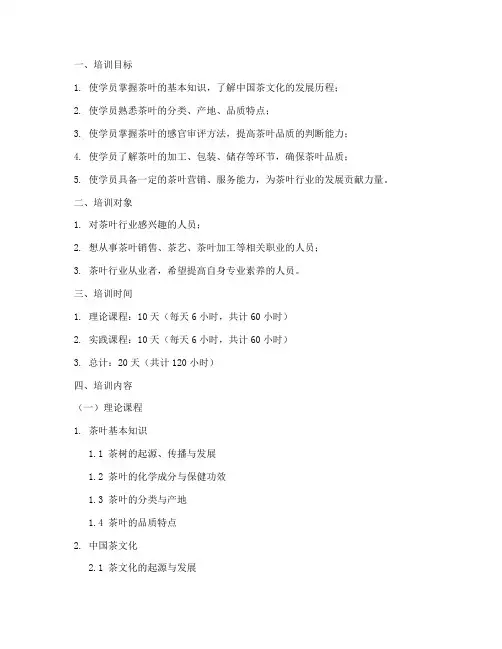 一、培训目标

1. 使学员掌握茶叶的基本知识，了解中国茶文化的发展历程；

2. 使学员熟悉茶叶的分类、产地、品质特点；

3. 使学员掌握茶叶的感官审评方法，提高茶叶品质的判断能力；

4. 使学员了解茶叶的加工、包装、储存等环节，确保茶叶品质；

5. 使学员具备一定的茶叶营销、服务能力，为茶叶行业的发展贡献力量。

二、培训对象

1. 对茶叶行业感兴趣的人员；

2. 想从事茶叶销售、茶艺、茶叶加工等相关职业的人员；

3. 茶叶行业从业者，希望提高自身专业素养的人员。

三、培训时间

1. 理论课程：10 天（每天 6 小时，共计 60 小时）

2. 实践课程：10 天（每天 6 小时，共计 60 小时）

3. 总计：20 天（共计 120 小时）

四、培训内容

（一）理论课程

1. 茶叶基本知识

1.1 茶树的起源、传播与发展

1.2 茶叶的化学成分与保健功效

1.3 茶叶的分类与产地

1.4 茶叶的品质特点

2. 中国茶文化

2.1 茶文化的起源与发展